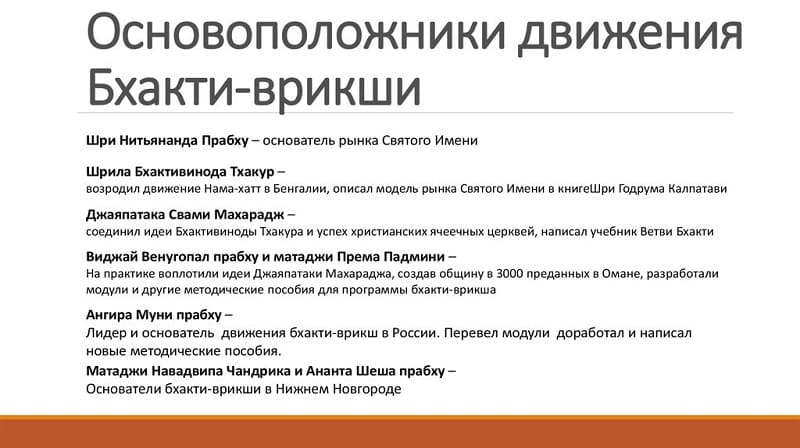 Основоположники движения Бхакти-врикши

Шри Нитьянанда Прабху – основатель рынка Святого Имени

Шрила Бхактивинода Тхакур –
возродил движение Нама-хатт в Бенгалии, описал модель рынка Святого Имени в книгеШри Годрума Калпатави

Джаяпатака Свами Махарадж –
соединил идеи Бхактивиноды Тхакура и успех христианских ячеечных церквей, написал учебник Ветви Бхакти

Виджай Венугопал прабху и матаджи Према Падмини –
На практике воплотили идеи Джаяпатаки Махараджа, создав общину в 3000 преданных в Омане, разработали модули и другие методические пособия для программы бхакти-врикша

Ангира Муни прабху –
Лидер и основатель движения бхакти-врикш в России. Перевел модули доработал и написал новые методические пособия.

Матаджи Навадвипа Чандрика и Ананта Шеша прабху –
Основатели бхакти-врикши в Нижнем Новгороде